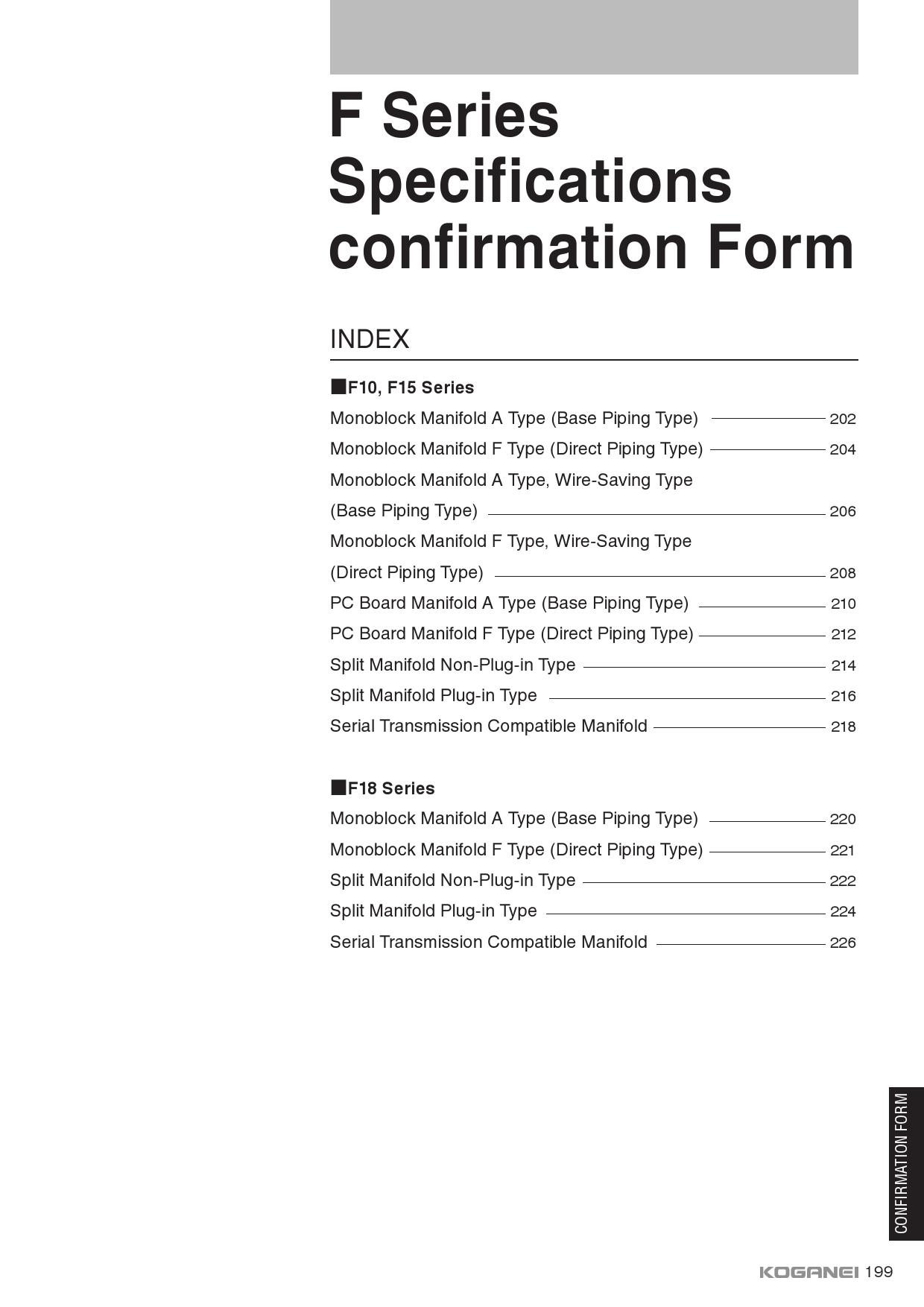 F Series Specifications confirmation Form

INDEX

■F10, F15 Series

Monoblock Manifold A Type (Base Piping Type) 202

Monoblock Manifold F Type (Direct Piping Type) 204

Monoblock Manifold A Type, Wire-Saving Type (Base Piping Type) 206

Monoblock Manifold F Type, Wire-Saving Type (Direct Piping Type) 208

PC Board Manifold A Type (Base Piping Type) 210

PC Board Manifold F Type (Direct Piping Type) 212

Split Manifold Non-Plug-in Type 214

Split Manifold Plug-in Type 216

Serial Transmission Compatible Manifold 218

■F18 Series

Monoblock Manifold A Type (Base Piping Type) 220

Monoblock Manifold F Type (Direct Piping Type) 221

Split Manifold Non-Plug-in Type 222

Split Manifold Plug-in Type 224

Serial Transmission Compatible Manifold 226

CONFIRMATION FORM

KOGANEI 199